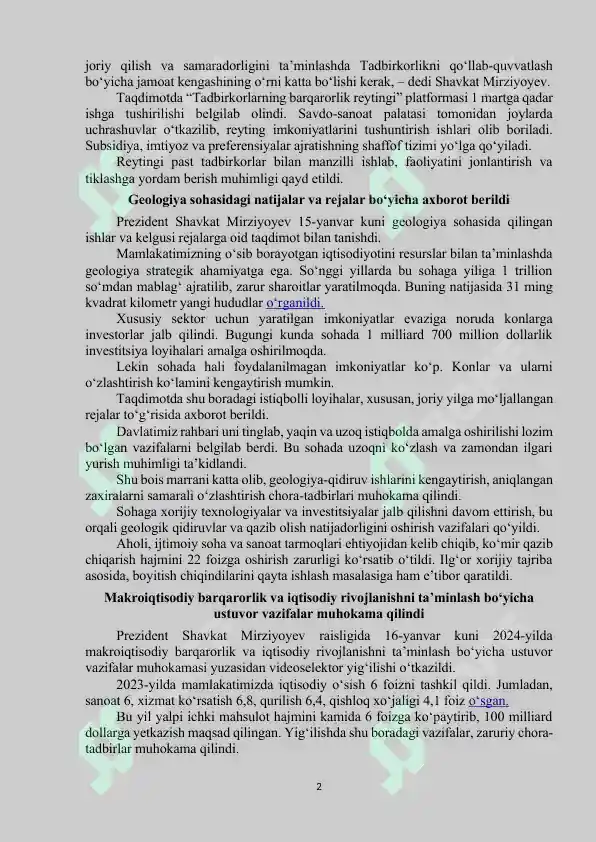 joriy qilish va samaradorligini ta’minlashda Tadbirkorlikni qo‘llab-quvvatlash bo‘yicha jamoat kengashining o‘rni katta bo‘lishi kerak, – dedi Shavkat Mirziyoyev.

Taqdimotda “Tadbirkorlarning barqarorlik reytingi” platformasi 1 martga qadar ishga tushirilishi belgilab olindi. Savdo-sanoat palatasi tomonidan joylarda uchrashuvlar o‘tkazilib, reyting imkoniyatlarini tushuntirish ishlari olib boriladi. Subsidiya, imtiyoz va preferensiyalar ajratishning shaffof tizimi yo‘lga qo‘yiladi.

Reytingi past tadbirkorlar bilan manzilli ishlab, faoliyatini jonlantirish va tiklashga yordam berish muhimligi qayd etildi.

Geologiya sohasidagi natijalar va rejalar bo‘yicha axborot berildi

Prezident Shavkat Mirziyoyev 15-yanvar kuni geologiya sohasida qilingan ishlar va kelgusi rejalarga oid taqdimot bilan tanishdi.

Mamlakatimizning o‘sib borayotgan iqtisodiyotini resurslar bilan ta’minlashda geologiya strategik ahamiyatga ega. So‘nggi yillarda bu sohaga yiliga 1 trillion so‘mdan mablag‘ ajratilib, zarur sharoitlar yaratilmoqda. Buning natijasida 31 ming kvadrat kilometr yangi hududlar o‘rganildi.

Xususiy sektor uchun yaratilgan imkoniyatlar evaziga noruda konlarga investorlar jalb qilindi. Bugungi kunda sohada 1 milliard 700 million dollarlik investitsiya loyihalari amalga oshirilmoqda.

Lekin sohada hali foydalanilmagan imkoniyatlar ko‘p. Konlar va ularni o‘zlashtirish ko‘lamini kengaytirish mumkin.

Taqdimotda shu boradagi istiqbolli loyihalar, xususan, joriy yilga mo‘ljallangan rejalar to‘g‘risida axborot berildi.

Davlatimiz rahbari uni tinglab, yaqin va uzoq istiqbolda amalga oshirilishi lozim bo‘lgan vazifalarni belgilab berdi. Bu sohada uzoqni ko‘zlash va zamondan ilgari yurish muhimligi ta’kidlandi.

Shu bois marrani katta olib, geologiya-qidiruv ishlarini kengaytirish, aniqlangan zaxiralarni samarali o‘zlashtirish chora-tadbirlari muhokama qilindi.

Sohaga xorijiy texnologiyalar va investitsiyalar jalb qilishni davom ettirish, bu orqali geologik qidiruvlar va qazib olish natijadorligini oshirish vazifalari qo‘yildi.

Aholi, ijtimoiy soha va sanoat tarmoqlari ehtiyojidan kelib chiqib, ko‘mir qazib chiqarish hajmini 22 foizga oshirish zarurligi ko‘rsatib o‘tildi. Ilg‘or xorijiy tajriba asosida, boyitish chiqindilarini qayta ishlash masalasiga ham e’tibor qaratildi.

Makroiqtisodiy barqarorlik va iqtisodiy rivojlanishni ta’minlash bo‘yicha ustuvor vazifalar muhokama qilindi

Prezident Shavkat Mirziyoyev raisligida 16-yanvar kuni 2024-yilda makroiqtisodiy barqarorlik va iqtisodiy rivojlanishni ta’minlash bo‘yicha ustuvor vazifalar muhokamasi yuzasidan videoselektor yig‘ilishi o‘tkazildi.

2023-yilda mamlakatimizda iqtisodiy o‘sish 6 foizni tashkil qildi. Jumladan, sanoat 6, xizmat ko‘rsatish 6,8, qurilish 6,4, qishloq xo‘jaligi 4,1 foiz o‘sgan.

Bu yil yalpi ichki mahsulot hajmini kamida 6 foizga ko‘paytirib, 100 milliard dollarga yetkazish maqsad qilingan. Yig‘ilishda shu boradagi vazifalar, zaruriy chora-tadbirlar muhokama qilindi.

2